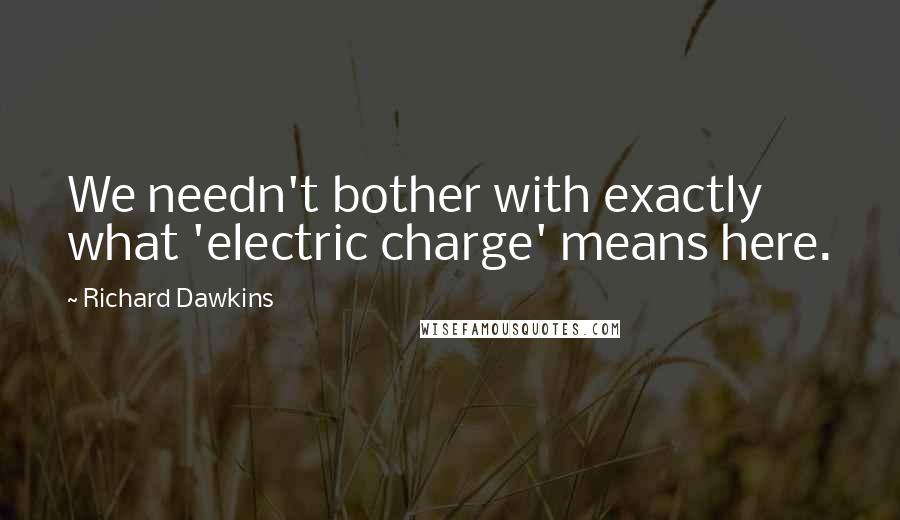 We needn't bother with exactly what 'electric charge' means here.

~ Richard Dawkins

WISEFAMOUSQUOTES.COM